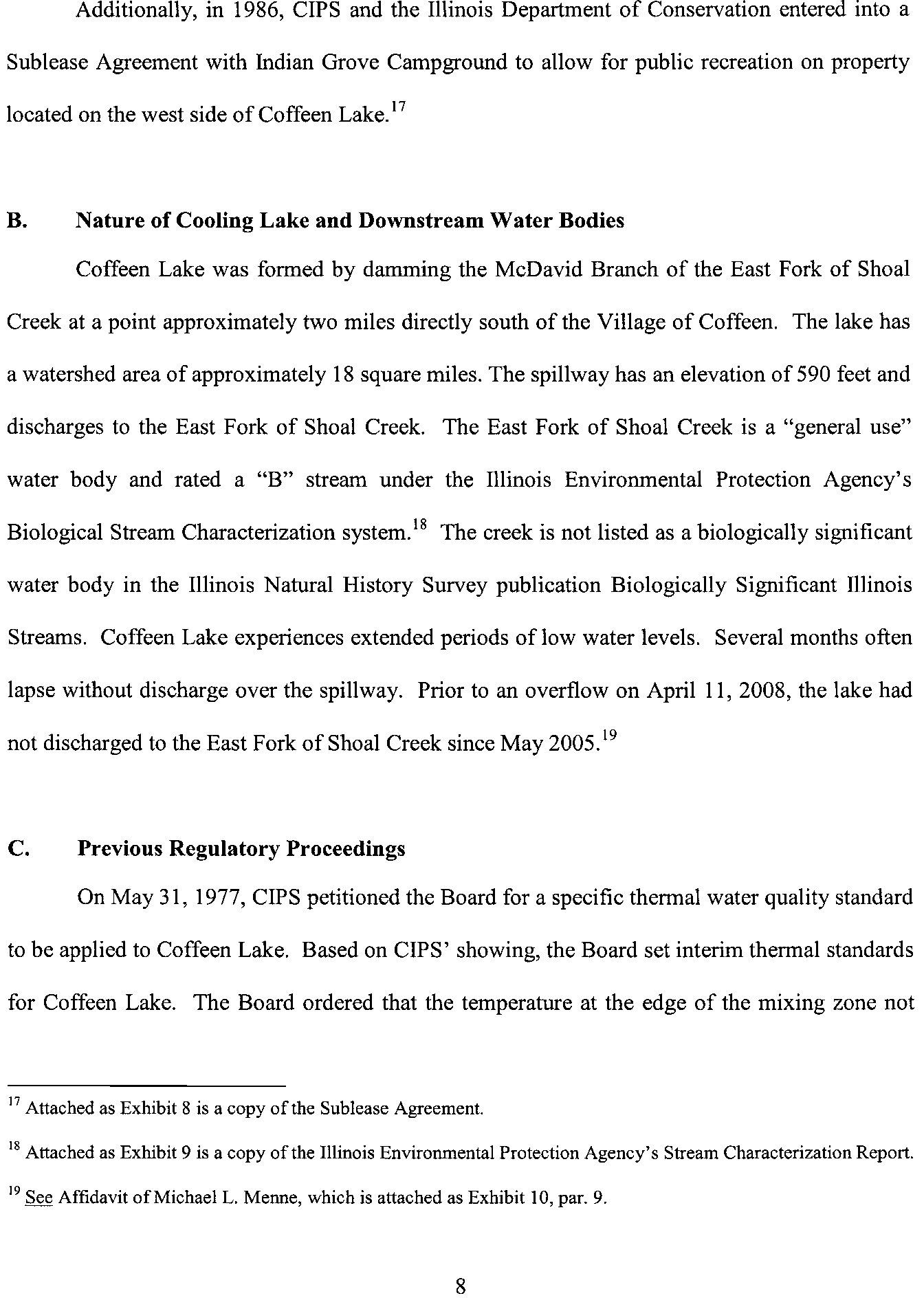 Additionally, in 1986, CIPS and the Illinois Department of Conservation entered into a Sublease Agreement with Indian Grove Campground to allow for public recreation on property located on the west side of Coffeen Lake.$^{17}$

B. Nature of Cooling Lake and Downstream Water Bodies

Coffeen Lake was formed by damming the McDavid Branch of the East Fork of Shoal Creek at a point approximately two miles directly south of the Village of Coffeen. The lake has a watershed area of approximately 18 square miles. The spillway has an elevation of 590 feet and discharges to the East Fork of Shoal Creek. The East Fork of Shoal Creek is a "general use" water body and rated a "B" stream under the Illinois Environmental Protection Agency's Biological Stream Characterization system.$^{18}$ The creek is not listed as a biologically significant water body in the Illinois Natural History Survey publication Biologically Significant Illinois Streams. Coffeen Lake experiences extended periods of low water levels. Several months often lapse without discharge over the spillway. Prior to an overflow on April 11, 2008, the lake had not discharged to the East Fork of Shoal Creek since May 2005.$^{19}$

C. Previous Regulatory Proceedings

On May 31, 1977, CIPS petitioned the Board for a specific thermal water quality standard to be applied to Coffeen Lake. Based on CIPS' showing, the Board set interim thermal standards for Coffeen Lake. The Board ordered that the temperature at the edge of the mixing zone not

$^{17}$ Attached as Exhibit 8 is a copy of the Sublease Agreement.

$^{18}$ Attached as Exhibit 9 is a copy of the Illinois Environmental Protection Agency's Stream Characterization Report.

$^{19}$ See Affidavit of Michael L. Menne, which is attached as Exhibit 10, par. 9.

8